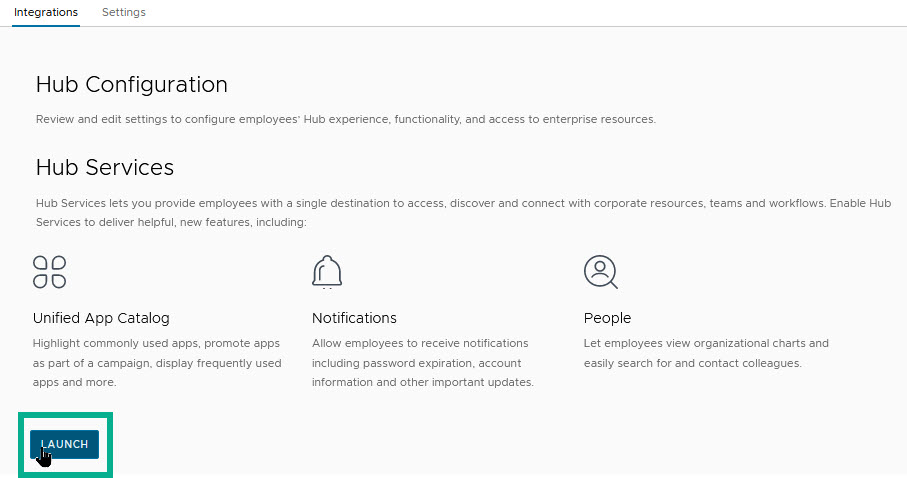 Integrations Settings

Hub Configuration

Review and edit settings to configure employees' Hub experience, functionality, and access to enterprise resources.

Hub Services

Hub Services lets you provide employees with a single destination to access, discover and connect with corporate resources, teams and workflows. Enable Hub Services to deliver helpful, new features, including:

Unified App Catalog

Highlight commonly used apps, promote apps as part of a campaign, display frequently used apps and more.

Notifications

Allow employees to receive notifications including password expiration, account information and other important updates.

People

Let employees view organizational charts and easily search for and contact colleagues.

LAUNCH